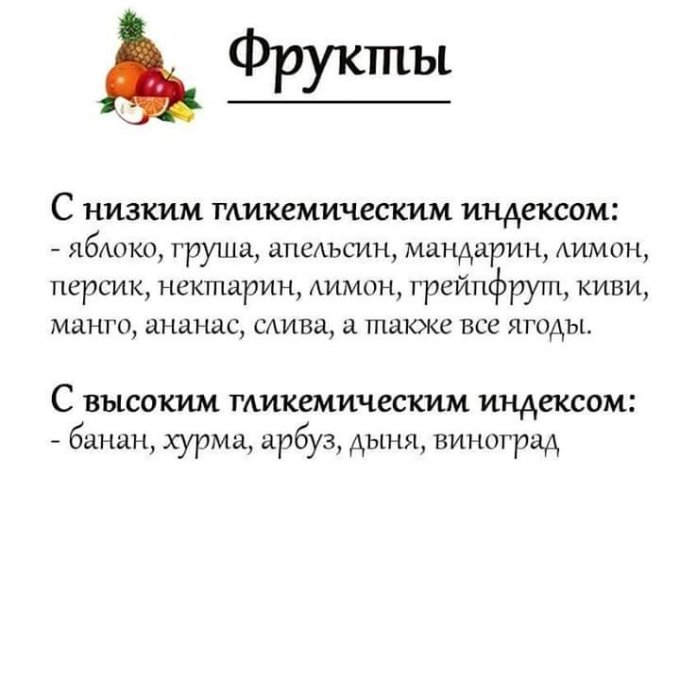 Фрукты

С низким гликемическим индексом:
- яблоко, груша, апельсин, мандарин, лимон, персик, нектарин, лимон, грейпфрут, киви, манго, ананас, слива, а также все ягоды.

С высоким гликемическим индексом:
- банан, хурма, арбуз, дыня, виноград